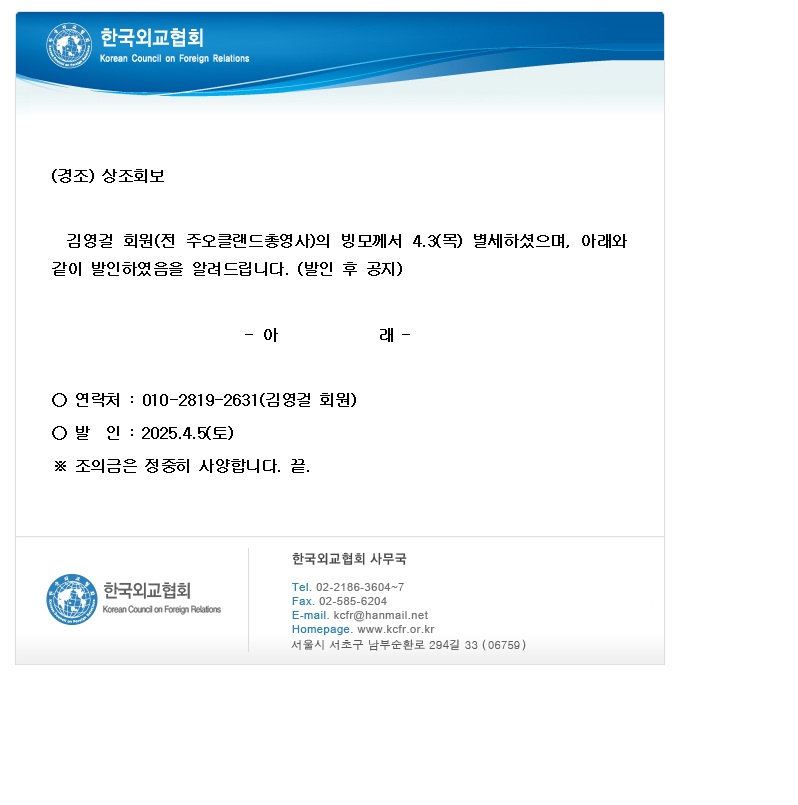 한국외교협회
Korean Council on Foreign Relations

(경조) 상조회보

김영걸 회원(전 주오클랜드총영사)의 빙모께서 4.3(목) 별세하셨으며, 아래와 같이 발인하였음을 알려드립니다. (발인 후 공지)

- 아 래 -

○ 연락처 : 010-2819-2631(김영걸 회원)
○ 발 인 : 2025.4.5(토)
※ 조의금은 정중히 사양합니다. 끝.

한국외교협회
Korean Council on Foreign Relations

한국외교협회 사무국
Tel. 02-2186-3604~7
Fax. 02-585-6204
E-mail. kcfr@hanmail.net
Homepage. www.kcfr.or.kr
서울시 서초구 남부순환로 294길 33 (06759)